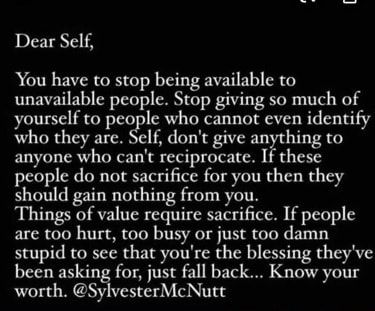 Dear Self,

You have to stop being available to unavailable people. Stop giving so much of yourself to people who cannot even identify who they are. Self, don't give anything to anyone who can't reciprocate. If these people do not sacrifice for you then they should gain nothing from you.
Things of value require sacrifice. If people are too hurt, too busy or just too damn stupid to see that you're the blessing they've been asking for, just fall back... Know your worth. @SylvesterMcNutt